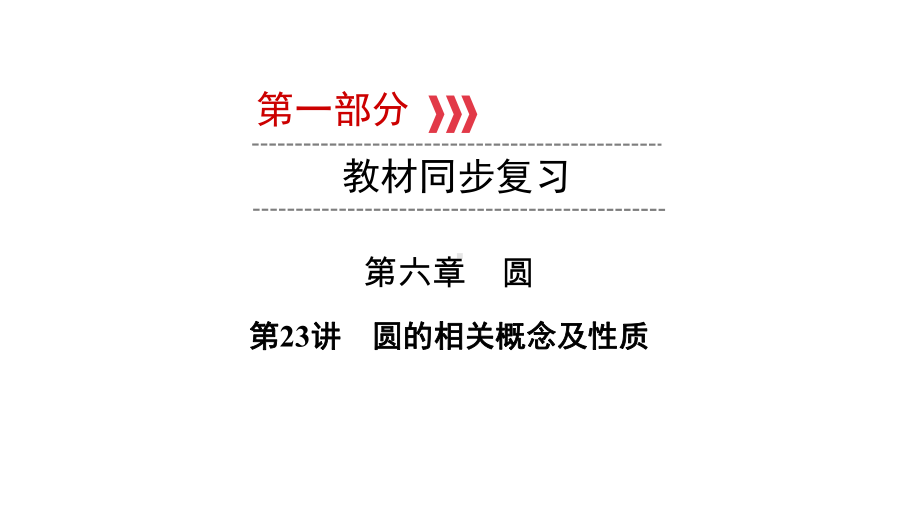 第一部分

教材同步复习

第六章　圆

第23讲　圆的相关概念及性质